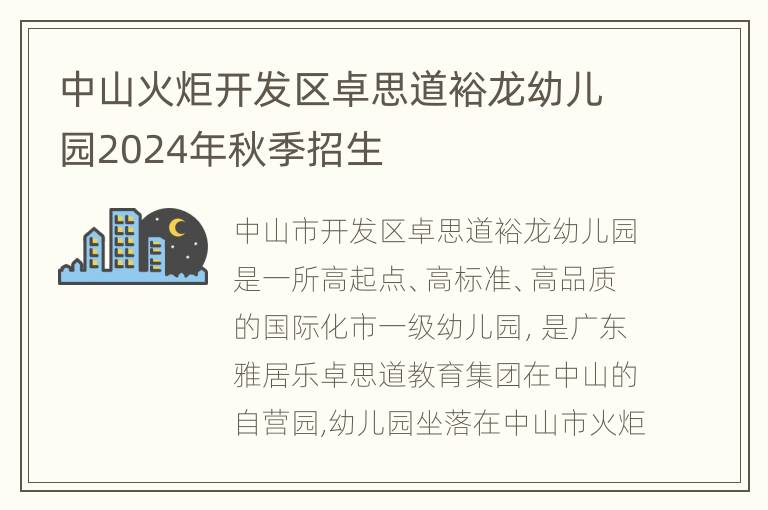 中山火炬开发区卓思道裕龙幼儿园2024年秋季招生

中山市开发区卓思道裕龙幼儿园是一所高起点、高标准、高品质的国际化市一级幼儿园, 是广东雅居乐卓思道教育集团在中山的自营园,幼儿园坐落在中山市火炬